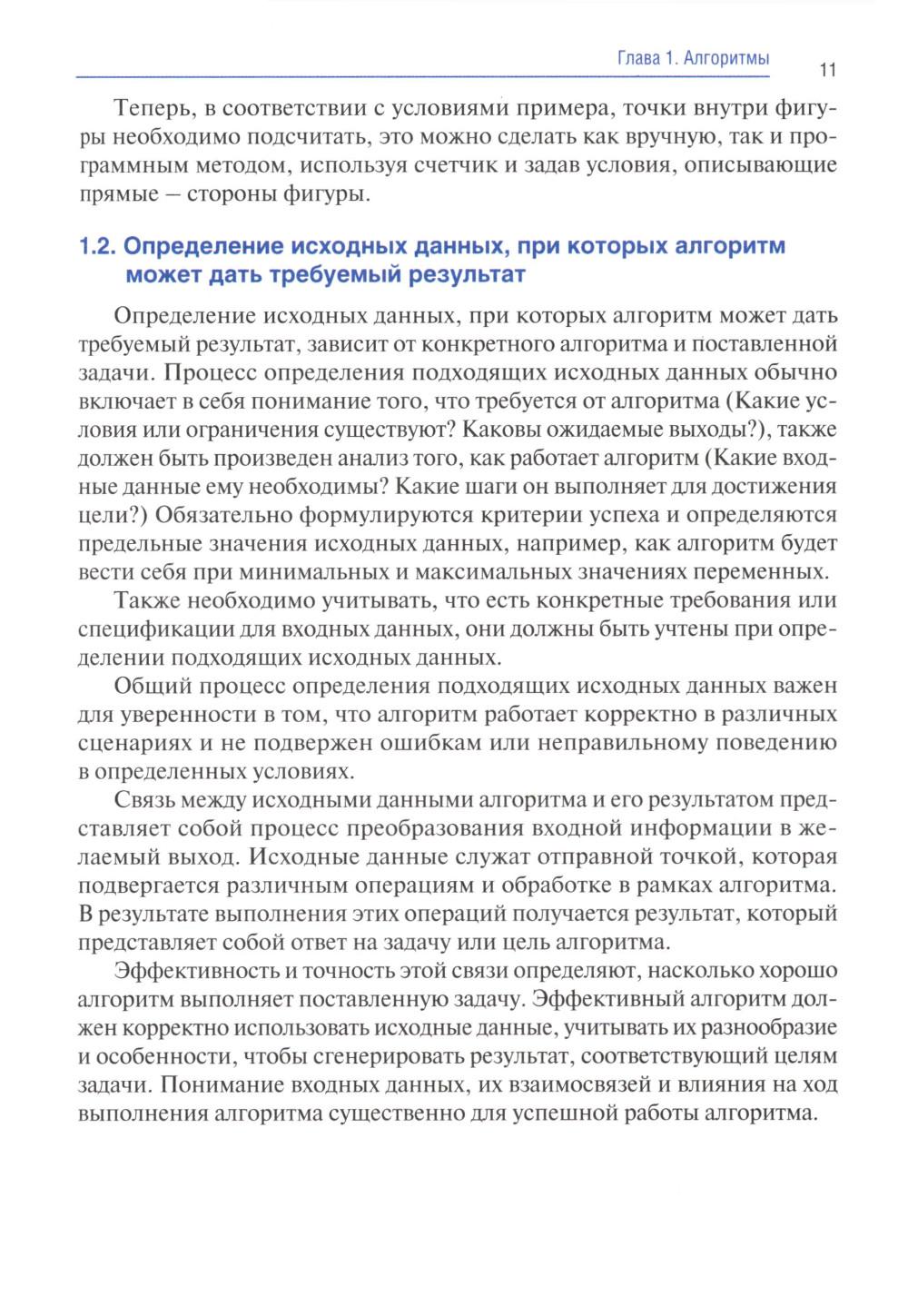 Глава 1. Алгоритмы 11

Теперь, в соответствии с условиями примера, точки внутри фигуры необходимо подсчитать, это можно сделать как вручную, так и программным методом, используя счетчик и задав условия, описывающие прямые — стороны фигуры.

1.2. Определение исходных данных, при которых алгоритм может дать требуемый результат

Определение исходных данных, при которых алгоритм может дать требуемый результат, зависит от конкретного алгоритма и поставленной задачи. Процесс определения подходящих исходных данных обычно включает в себя понимание того, что требуется от алгоритма (Какие условия или ограничения существуют? Каковы ожидаемые выходы?), также должен быть произведен анализ того, как работает алгоритм (Какие входные данные ему необходимы? Какие шаги он выполняет для достижения цели?) Обязательно формулируются критерии успеха и определяются предельные значения исходных данных, например, как алгоритм будет вести себя при минимальных и максимальных значениях переменных.

Также необходимо учитывать, что есть конкретные требования или спецификации для входных данных, они должны быть учтены при определении подходящих исходных данных.

Общий процесс определения подходящих исходных данных важен для уверенности в том, что алгоритм работает корректно в различных сценариях и не подвержен ошибкам или неправильному поведению в определенных условиях.

Связь между исходными данными алгоритма и его результатом представляет собой процесс преобразования входной информации в желаемый выход. Исходные данные служат отправной точкой, которая подвергается различным операциям и обработке в рамках алгоритма. В результате выполнения этих операций получается результат, который представляет собой ответ на задачу или цель алгоритма.

Эффективность и точность этой связи определяют, насколько хорошо алгоритм выполняет поставленную задачу. Эффективный алгоритм должен корректно использовать исходные данные, учитывать их разнообразие и особенности, чтобы сгенерировать результат, соответствующий целям задачи. Понимание входных данных, их взаимосвязей и влияния на ход выполнения алгоритма существенно для успешной работы алгоритма.